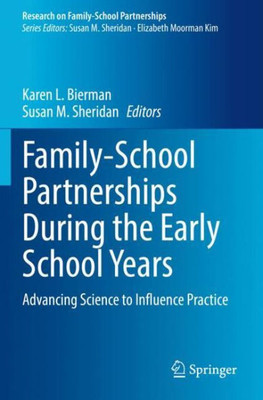 Research on Family-School Partnerships
Series Editors: Susan M. Sheridan · Elizabeth Moorman Kim

Karen L. Bierman
Susan M. Sheridan Editors

Family-School Partnerships During the Early School Years

Advancing Science to Influence Practice

Springer